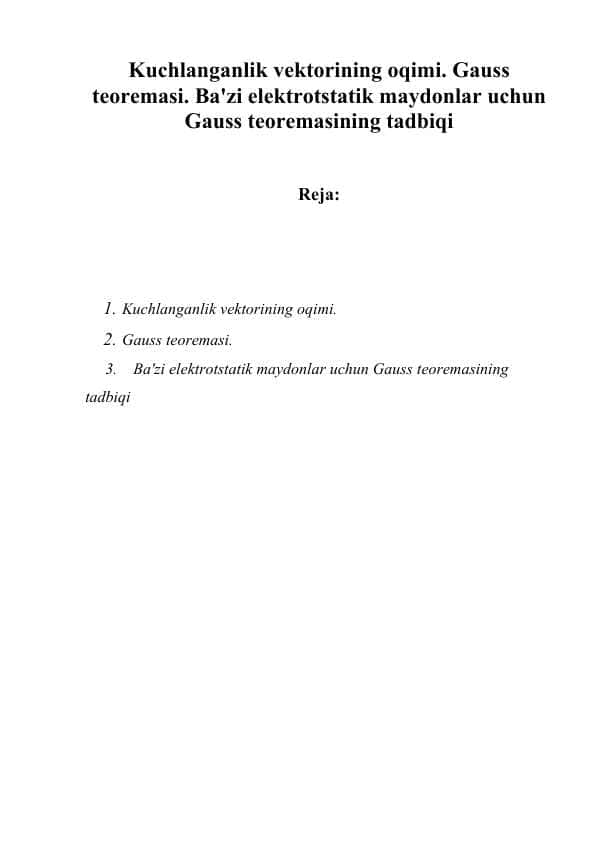 Kuchlanganlik vektorining oqimi. Gauss teoremasi. Ba'zi elektrotstatik maydonlar uchun Gauss teoremasining tadbiqi

Reja:

1. Kuchlanganlik vektorining oqimi.
2. Gauss teoremasi.
3. Ba'zi elektrotstatik maydonlar uchun Gauss teoremasining tadbiqi